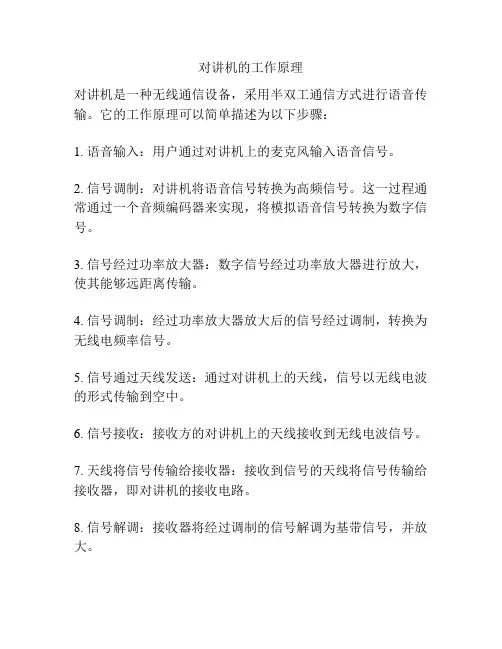 对讲机的工作原理

对讲机是一种无线通信设备，采用半双工通信方式进行语音传输。它的工作原理可以简单描述为以下步骤：

1. 语音输入：用户通过对讲机上的麦克风输入语音信号。

2. 信号调制：对讲机将语音信号转换为高频信号。这一过程通常通过一个音频编码器来实现，将模拟语音信号转换为数字信号。

3. 信号经过功率放大器：数字信号经过功率放大器进行放大，使其能够远距离传输。

4. 信号调制：经过功率放大器放大后的信号经过调制，转换为无线电频率信号。

5. 信号通过天线发送：通过对讲机上的天线，信号以无线电波的形式传输到空中。

6. 信号接收：接收方的对讲机上的天线接收到无线电波信号。

7. 天线将信号传输给接收器：接收到信号的天线将信号传输给接收器，即对讲机的接收电路。

8. 信号解调：接收器将经过调制的信号解调为基带信号，并放大。